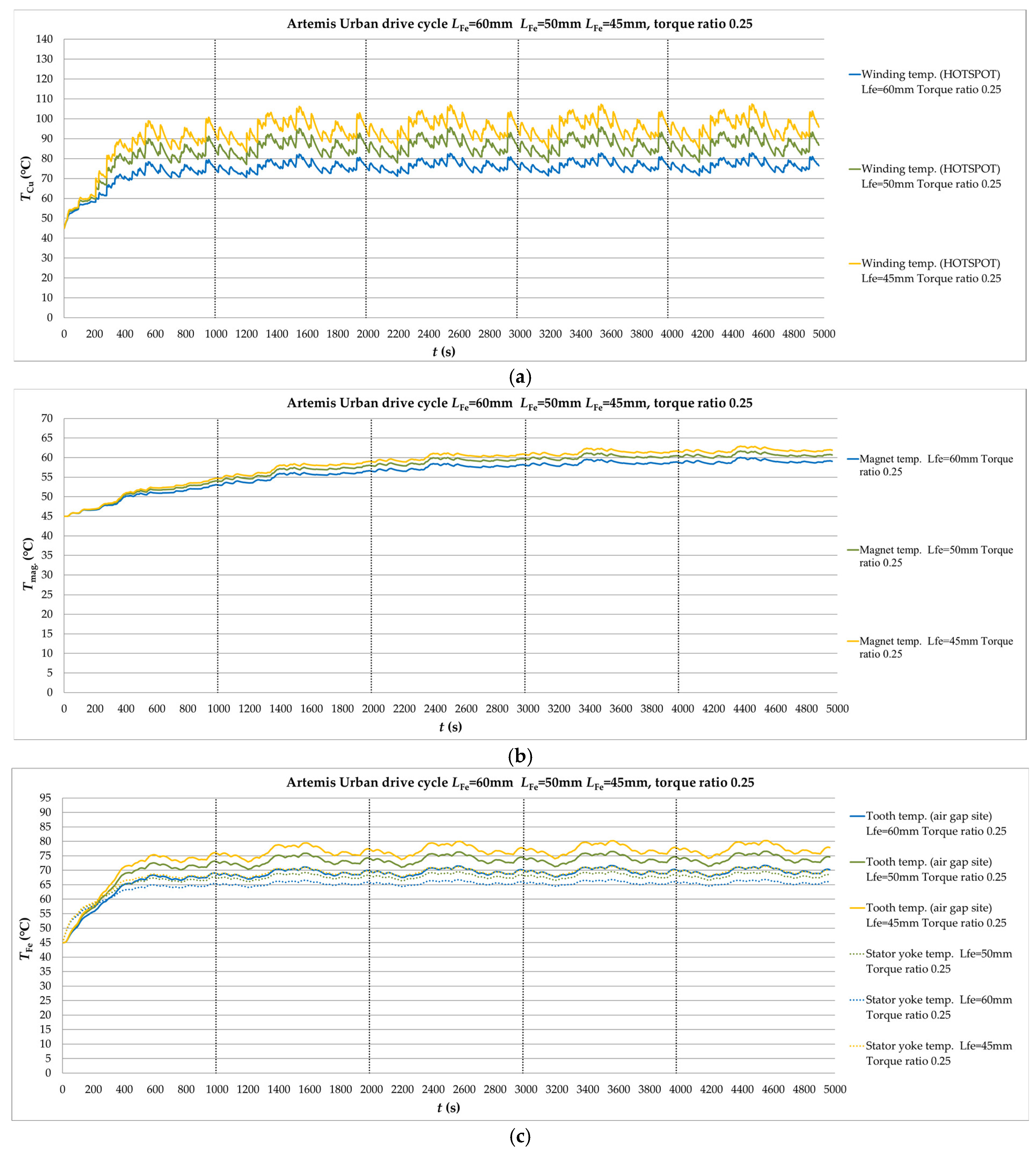 Artemis Urban drive cycle $L_{Fe}$=60mm $L_{Fe}$=50mm $L_{Fe}$=45mm, torque ratio 0.25

140
130
120
110
100
90
80
70
60
50
40
30
20
10
0

$T_{Cu}$ (°C)

0 200 400 600 800 1000 1200 1400 1600 1800 2000 2200 2400 2600 2800 3000 3200 3400 3600 3800 4000 4200 4400 4600 4800 5000

$t$ (s)

Winding temp. (HOTSPOT) Lfe=60mm Torque ratio 0.25

Winding temp. (HOTSPOT) Lfe=50mm Torque ratio 0.25

Winding temp. (HOTSPOT) Lfe=45mm Torque ratio 0.25

(a)

Artemis Urban drive cycle $L_{Fe}$=60mm $L_{Fe}$=50mm $L_{Fe}$=45mm, torque ratio 0.25

70
65
60
55
50
45
40
35
30
25
20
15
10
5
0

$T_{mag.}$ (°C)

0 200 400 600 800 1000 1200 1400 1600 1800 2000 2200 2400 2600 2800 3000 3200 3400 3600 3800 4000 4200 4400 4600 4800 5000

$t$ (s)

Magnet temp. Lfe=60mm Torque ratio 0.25

Magnet temp. Lfe=50mm Torque ratio 0.25

Magnet temp. Lfe=45mm Torque ratio 0.25

(b)

Artemis Urban drive cycle $L_{Fe}$=60mm $L_{Fe}$=50mm $L_{Fe}$=45mm, torque ratio 0.25

95
90
85
80
75
70
65
60
55
50
45
40
35
30
25
20
15
10
5
0

$T_{Fe}$ (°C)

0 200 400 600 800 1000 1200 1400 1600 1800 2000 2200 2400 2600 2800 3000 3200 3400 3600 3800 4000 4200 4400 4600 4800 5000

$t$ (s)

Tooth temp. (air gap site) Lfe=60mm Torque ratio 0.25

Tooth temp. (air gap site) Lfe=50mm Torque ratio 0.25

Tooth temp. (air gap site) Lfe=45mm Torque ratio 0.25

Stator yoke temp. Lfe=50mm Torque ratio 0.25

Stator yoke temp. Lfe=60mm Torque ratio 0.25

Stator yoke temp. Lfe=45mm Torque ratio 0.25

(c)